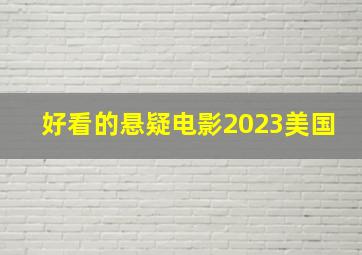 好看的悬疑电影2023美国